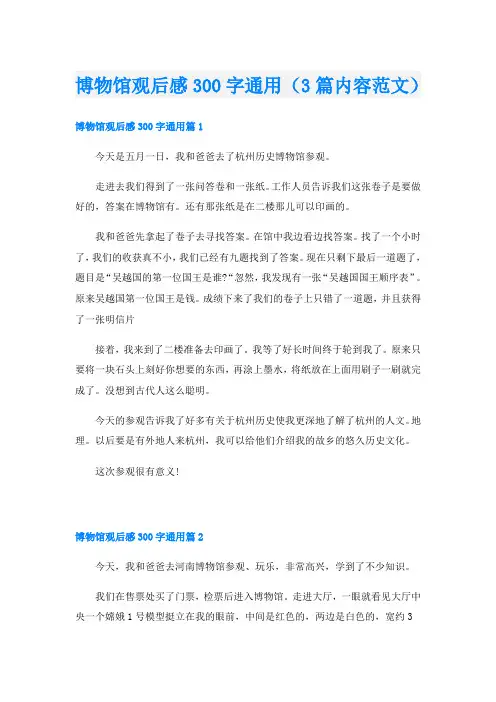 博物馆观后感300字通用（3篇内容范文）

博物馆观后感300字通用篇1

今天是五月一日，我和爸爸去了杭州历史博物馆参观。

走进去我们得到了一张问答卷和一张纸。工作人员告诉我们这张卷子是要做好的，答案在博物馆有。还有那张纸是在二楼那儿可以印画的。

我和爸爸先拿起了卷子去寻找答案。在馆中我边看边找答案。找了一个小时了，我们的收获真不小，我们已经有九题找到了答案。现在只剩下最后一道题了，题目是“吴越国的第一位国王是谁?”忽然，我发现有一张“吴越国国王顺序表”。原来吴越国第一位国王是钱。成绩下来了我们的卷子上只错了一道题，并且获得了一张明信片

接着，我来到了二楼准备去印画了。我等了好长时间终于轮到我了。原来只要将一块石头上刻好你想要的东西，再涂上墨水，将纸放在上面用刷子一刷就完成了。没想到古代人这么聪明。

今天的参观告诉我了好多有关于杭州历史使我更深地了解了杭州的人文。地理。以后要是有外地人来杭州，我可以给他们介绍我的故乡的悠久历史文化。

这次参观很有意义!

博物馆观后感300字通用篇2

今天，我和爸爸去河南博物馆参观、玩乐，非常高兴，学到了不少知识。

我们在售票处买了门票，检票后进入博物馆。走进大厅，一眼就看见大厅中央一个嫦娥1号模型挺立在我的眼前，中间是红色的，两边是白色的，宽约3